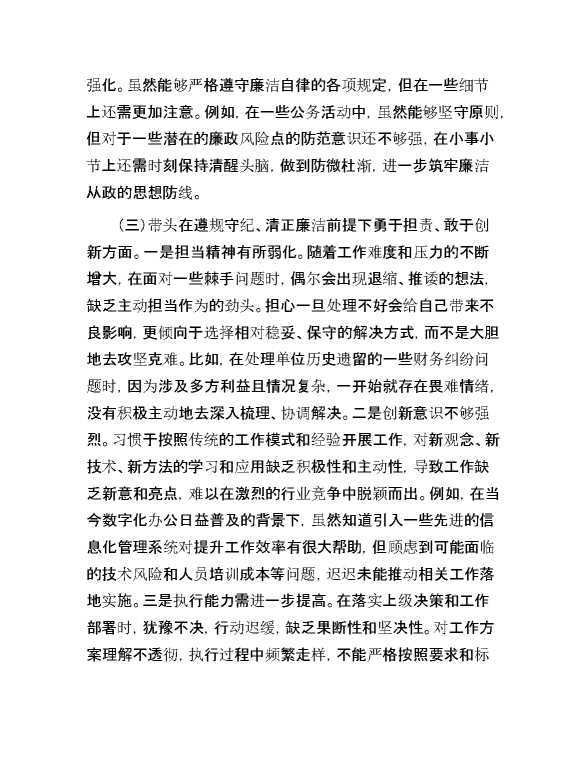 强化。虽然能够严格遵守廉洁自律的各项规定，但在一些细节上还需更加注意。例如，在一些公务活动中，虽然能够坚守原则，但对于一些潜在的廉政风险点的防范意识还不够强，在小事小节上还需时刻保持清醒头脑，做到防微杜渐，进一步筑牢廉洁从政的思想防线。

（三）带头在遵规守纪、清正廉洁前提下勇于担责、敢于创新方面。一是担当精神有所弱化。随着工作难度和压力的不断增大，在面对一些棘手问题时，偶尔会出现退缩、推诿的想法，缺乏主动担当作为的劲头。担心一旦处理不好会给自己带来不良影响，更倾向于选择相对稳妥、保守的解决方式，而不是大胆地去攻坚克难。比如，在处理单位历史遗留的一些财务纠纷问题时，因为涉及多方利益且情况复杂，一开始就存在畏难情绪，没有积极主动地去深入梳理、协调解决。二是创新意识不够强烈。习惯于按照传统的工作模式和经验开展工作，对新观念、新技术、新方法的学习和应用缺乏积极性和主动性，导致工作缺乏新意和亮点，难以在激烈的行业竞争中脱颖而出。例如，在当今数字化办公日益普及的背景下，虽然知道引入一些先进的信息化管理系统对提升工作效率有很大帮助，但顾虑到可能面临的技术风险和人员培训成本等问题，迟迟未能推动相关工作落地实施。三是执行能力需进一步提高。在落实上级决策和工作部署时，犹豫不决，行动迟缓，缺乏果断性和坚决性。对工作方案理解不透彻，执行过程中频繁走样，不能严格按照要求和标